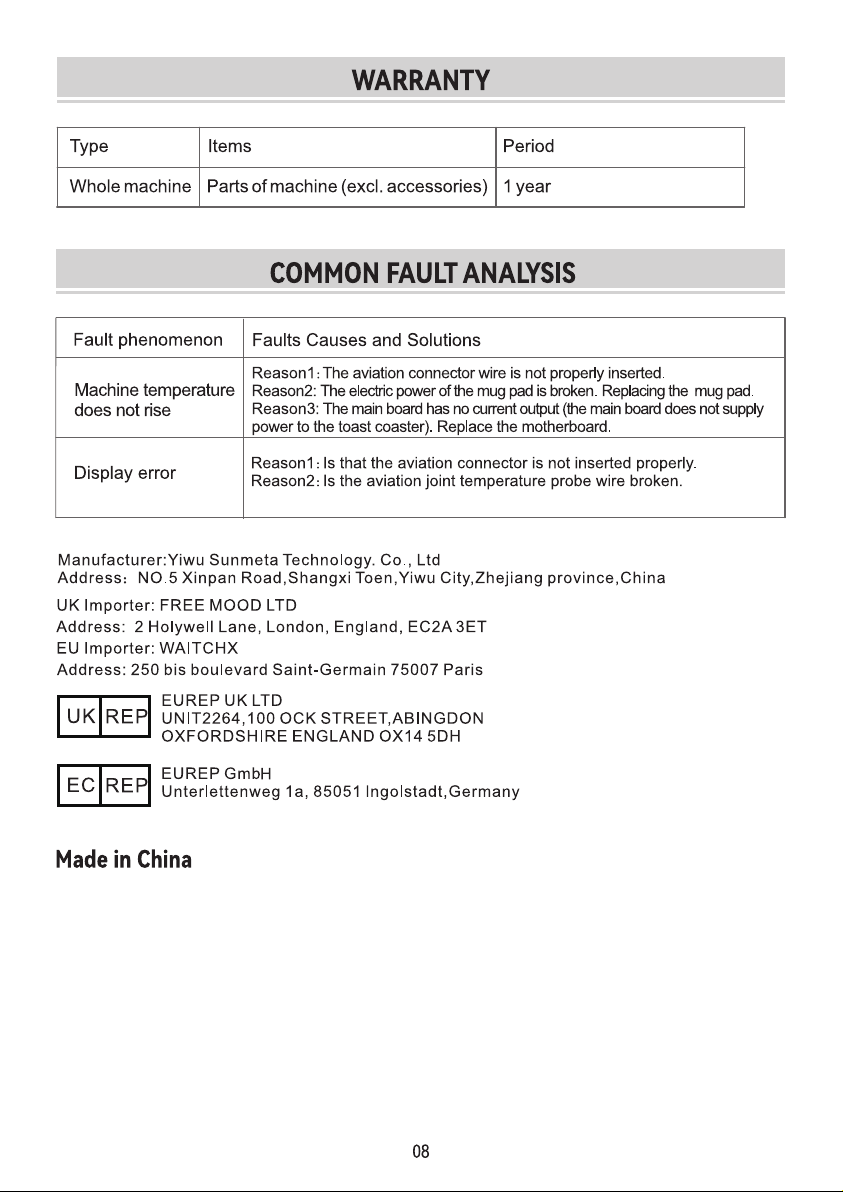 WARRANTY

| Type | Items | Period |
|---|---|---|
| Whole machine | Parts of machine (excl. accessories) | 1 year |

COMMON FAULT ANALYSIS

| Fault phenomenon | Faults Causes and Solutions |
|---|---|
| Machine temperature does not rise | Reason1: The aviation connector wire is not properly inserted. Reason2: The electric power of the mug pad is broken. Replacing the mug pad. Reason3: The main board has no current output (the main board does not supply power to the toast coaster). Replace the motherboard. |
| Display error | Reason1: Is that the aviation connector is not inserted properly. Reason2: Is the aviation joint temperature probe wire broken. |

Manufacturer:Yiwu Sunmeta Technology. Co., Ltd
Address: NO.5 Xinpan Road,Shangxi Toen,Yiwu City,Zhejiang province,China
UK Importer: FREE MOOD LTD
Address: 2 Holywell Lane, London, England, EC2A 3ET
EU Importer: WAITCHX
Address: 250 bis boulevard Saint-Germain 75007 Paris

UK REP
EUREP UK LTD
UNIT2264,100 OCK STREET,ABINGDON
OXFORDSHIRE ENGLAND OX14 5DH

EC REP
EUREP GmbH
Unterlettenweg 1a, 85051 Ingolstadt,Germany

Made in China

08